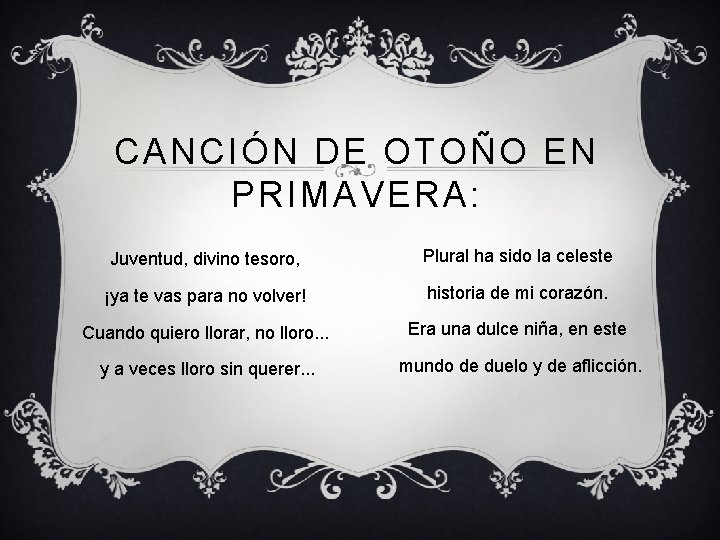 CANCIÓN DE OTOÑO EN PRIMAVERA:

Juventud, divino tesoro,
¡ya te vas para no volver!
Cuando quiero llorar, no lloro...
y a veces lloro sin querer...

Plural ha sido la celeste
historia de mi corazón.
Era una dulce niña, en este
mundo de duelo y de aflicción.